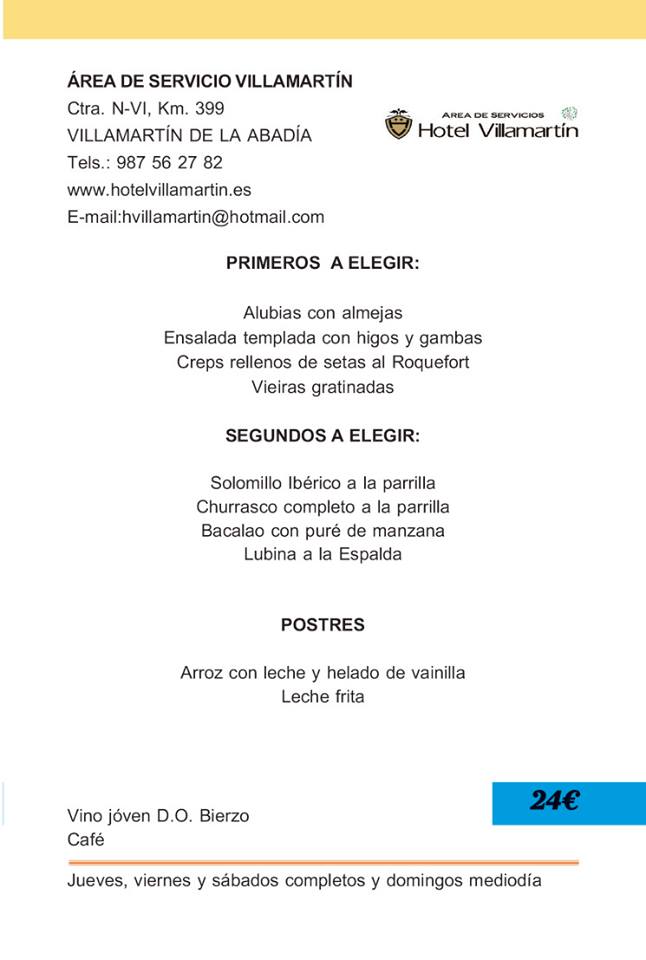 ÁREA DE SERVICIO VILLAMARTÍN
Ctra. N-VI, Km. 399
VILLAMARTÍN DE LA ABADÍA
Tels.: 987 56 27 82
www.hotelvillamartin.es
E-mail:hvillamartin@hotmail.com

AREA DE SERVICIOS
Hotel Villamartín

PRIMEROS A ELEGIR:

Alubias con almejas
Ensalada templada con higos y gambas
Creps rellenos de setas al Roquefort
Vieiras gratinadas

SEGUNDOS A ELEGIR:

Solomillo Ibérico a la parrilla
Churrasco completo a la parrilla
Bacalao con puré de manzana
Lubina a la Espalda

POSTRES

Arroz con leche y helado de vainilla
Leche frita

24€

Vino jóven D.O. Bierzo
Café

Jueves, viernes y sábados completos y domingos mediodía